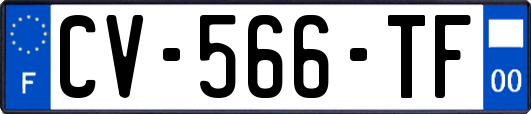 F
CV-566-TF
00